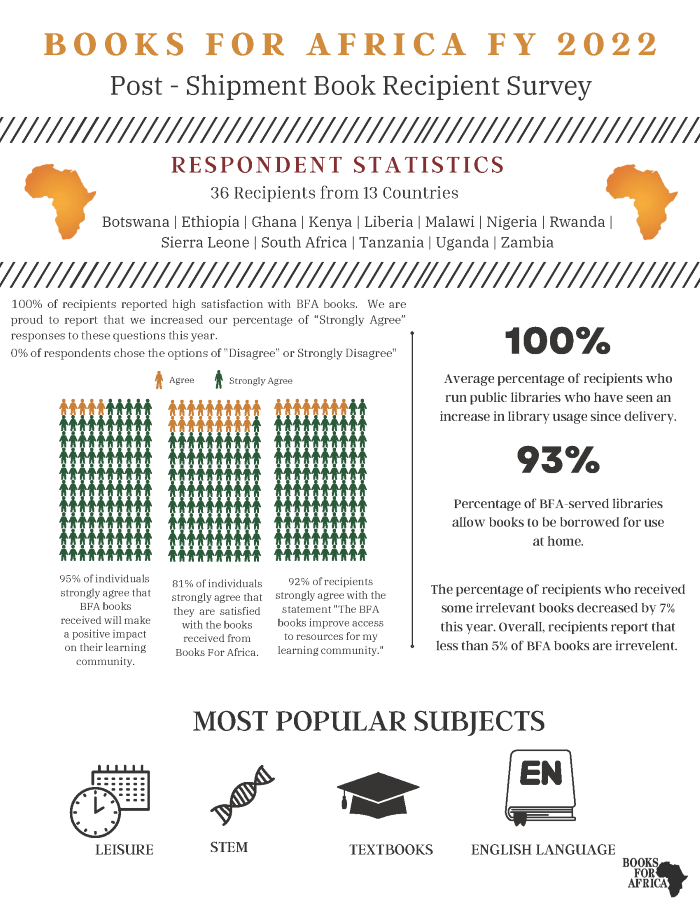 BOOKS FOR AFRICA FY 2022
Post - Shipment Book Recipient Survey

RESPONDENT STATISTICS
36 Recipients from 13 Countries
Botswana | Ethiopia | Ghana | Kenya | Liberia | Malawi | Nigeria | Rwanda | Sierra Leone | South Africa | Tanzania | Uganda | Zambia

100% of recipients reported high satisfaction with BFA books. We are proud to report that we increased our percentage of "Strongly Agree" responses to these questions this year.
0% of respondents chose the options of "Disagree" or Strongly Disagree"

Agree Strongly Agree

95% of individuals strongly agree that BFA books received will make a positive impact on their learning community.

81% of individuals strongly agree that they are satisfied with the books received from Books For Africa.

92% of recipients strongly agree with the statement "The BFA books improve access to resources for my learning community."

100%
Average percentage of recipients who run public libraries who have seen an increase in library usage since delivery.

93%
Percentage of BFA-served libraries allow books to be borrowed for use at home.

The percentage of recipients who received some irrelevant books decreased by 7% this year. Overall, recipients report that less than 5% of BFA books are irrevelent.

MOST POPULAR SUBJECTS

LEISURE
STEM
TEXTBOOKS
EN
ENGLISH LANGUAGE

BOOKS FOR AFRICA